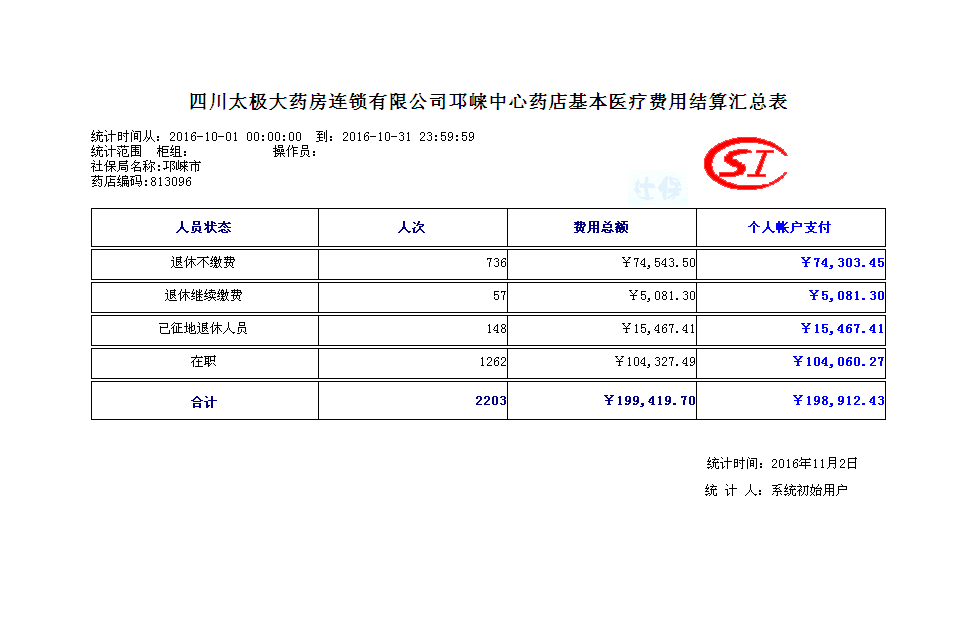 四川太极大药房连锁有限公司邛崃中心药店基本医疗费用结算汇总表

统计时间从：2016-10-01 00:00:00 到：2016-10-31 23:59:59
统计范围 柜组： 操作员：
社保局名称：邛崃市
药店编码：813096

SI
社保

| 人员状态 | 人次 | 费用总额 | 个人帐户支付 |
|---|---|---|---|
| 退休不缴费 | 736 | ￥74,543.50 | ￥74,303.45 |
| 退休继续缴费 | 57 | ￥5,081.30 | ￥5,081.30 |
| 已征地退休人员 | 148 | ￥15,467.41 | ￥15,467.41 |
| 在职 | 1262 | ￥104,327.49 | ￥104,060.27 |
| 合计 | 2203 | ￥199,419.70 | ￥198,912.43 |

统计时间：2016年11月2日
统 计 人：系统初始用户